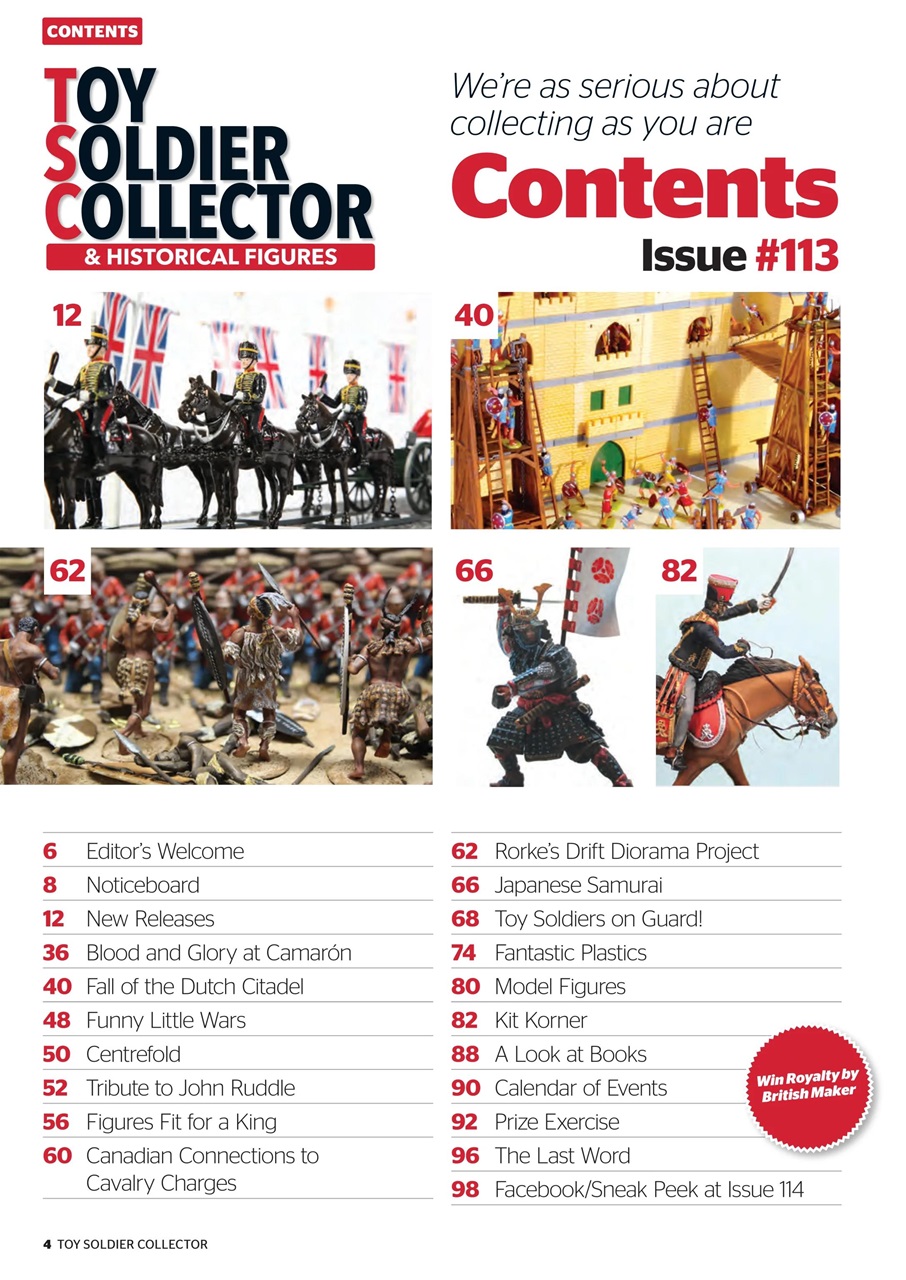 CONTENTS

TOY SOLDIER COLLECTOR
& HISTORICAL FIGURES

We're as serious about collecting as you are

Contents
Issue #113

12

40

62

66

82

6 Editor's Welcome
8 Noticeboard
12 New Releases
36 Blood and Glory at Camarón
40 Fall of the Dutch Citadel
48 Funny Little Wars
50 Centrefold
52 Tribute to John Ruddle
56 Figures Fit for a King
60 Canadian Connections to Cavalry Charges

62 Rorke's Drift Diorama Project
66 Japanese Samurai
68 Toy Soldiers on Guard!
74 Fantastic Plastics
80 Model Figures
82 Kit Korner
88 A Look at Books
90 Calendar of Events
92 Prize Exercise
96 The Last Word
98 Facebook/Sneak Peek at Issue 114

Win Royalty by British Maker

4 TOY SOLDIER COLLECTOR